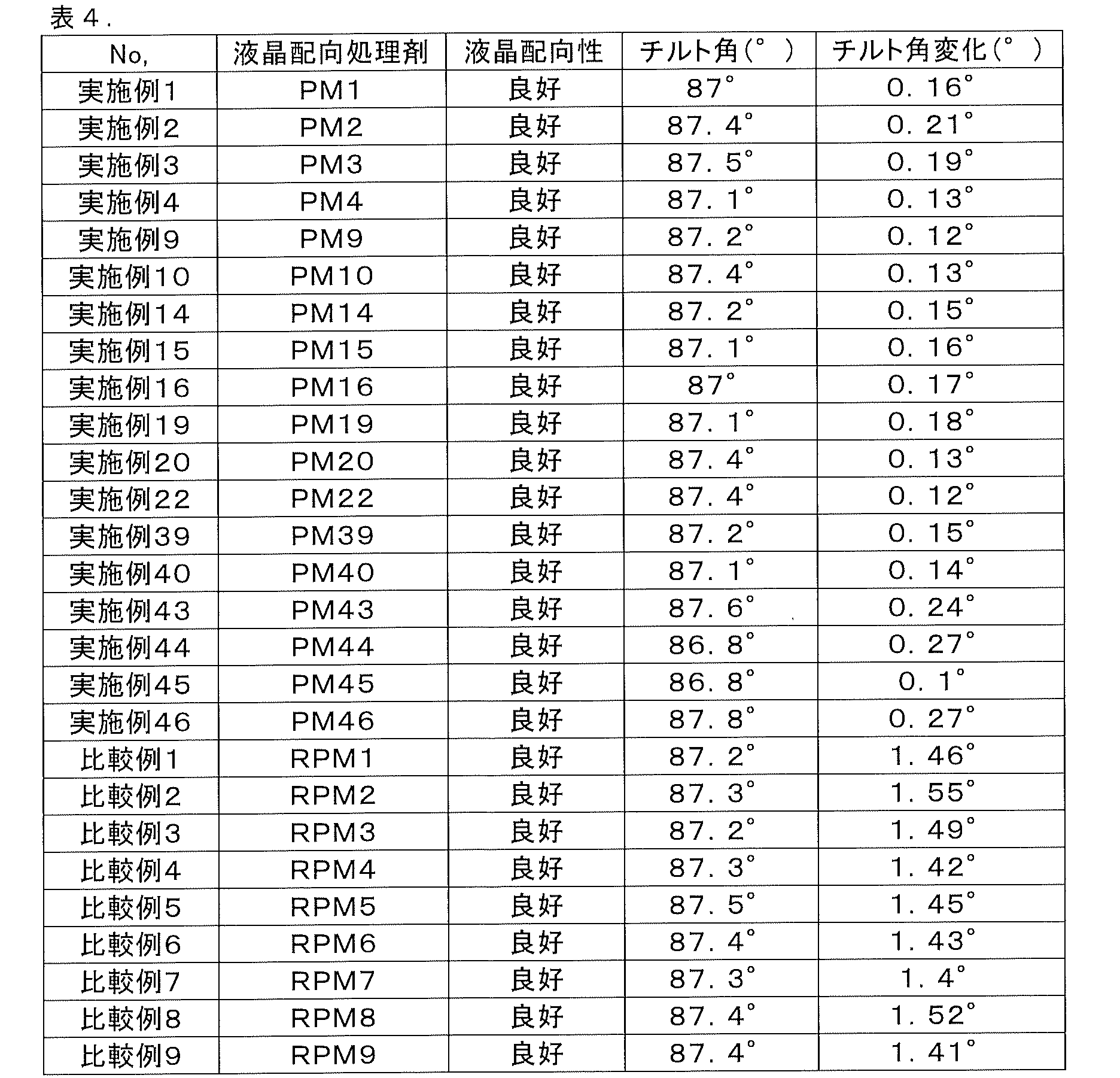 表4.

| No, | 液晶配向処理剤 | 液晶配向性 | チルト角(°) | チルト角変化(°) |
|---|---|---|---|---|
| 実施例1 | PM1 | 良好 | 87° | 0.16° |
| 実施例2 | PM2 | 良好 | 87.4° | 0.21° |
| 実施例3 | PM3 | 良好 | 87.5° | 0.19° |
| 実施例4 | PM4 | 良好 | 87.1° | 0.13° |
| 実施例9 | PM9 | 良好 | 87.2° | 0.12° |
| 実施例10 | PM10 | 良好 | 87.4° | 0.13° |
| 実施例14 | PM14 | 良好 | 87.2° | 0.15° |
| 実施例15 | PM15 | 良好 | 87.1° | 0.16° |
| 実施例16 | PM16 | 良好 | 87° | 0.17° |
| 実施例19 | PM19 | 良好 | 87.1° | 0.18° |
| 実施例20 | PM20 | 良好 | 87.4° | 0.13° |
| 実施例22 | PM22 | 良好 | 87.4° | 0.12° |
| 実施例39 | PM39 | 良好 | 87.2° | 0.15° |
| 実施例40 | PM40 | 良好 | 87.1° | 0.14° |
| 実施例43 | PM43 | 良好 | 87.6° | 0.24° |
| 実施例44 | PM44 | 良好 | 86.8° | 0.27° |
| 実施例45 | PM45 | 良好 | 86.8° | 0.1° |
| 実施例46 | PM46 | 良好 | 87.8° | 0.27° |
| 比較例1 | RPM1 | 良好 | 87.2° | 1.46° |
| 比較例2 | RPM2 | 良好 | 87.3° | 1.55° |
| 比較例3 | RPM3 | 良好 | 87.2° | 1.49° |
| 比較例4 | RPM4 | 良好 | 87.3° | 1.42° |
| 比較例5 | RPM5 | 良好 | 87.5° | 1.45° |
| 比較例6 | RPM6 | 良好 | 87.4° | 1.43° |
| 比較例7 | RPM7 | 良好 | 87.3° | 1.4° |
| 比較例8 | RPM8 | 良好 | 87.4° | 1.52° |
| 比較例9 | RPM9 | 良好 | 87.4° | 1.41° |